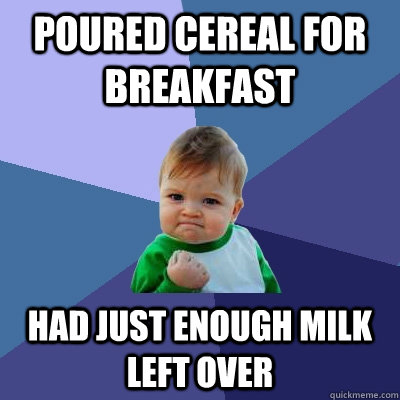 POURED CEREAL FOR BREAKFAST

HAD JUST ENOUGH MILK LEFT OVER

quickmeme.com